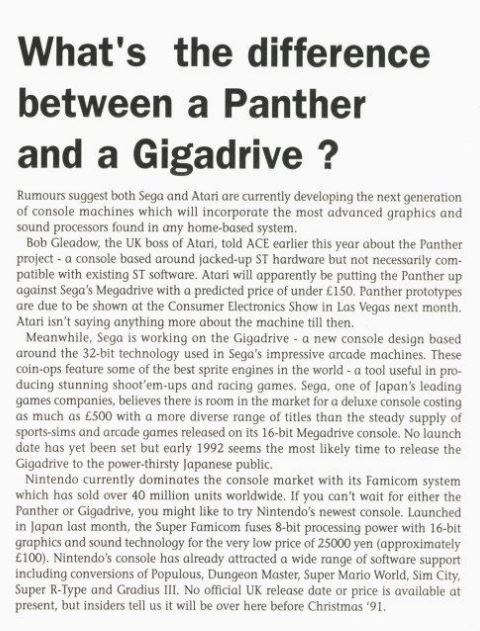 What's the difference between a Panther and a Gigadrive ?

Rumours suggest both Sega and Atari are currently developing the next generation of console machines which will incorporate the most advanced graphics and sound processors found in any home-based system.

Bob Gleadow, the UK boss of Atari, told ACE earlier this year about the Panther project - a console based around jacked-up ST hardware but not necessarily compatible with existing ST software. Atari will apparently be putting the Panther up against Sega's Megadrive with a predicted price of under £150. Panther prototypes are due to be shown at the Consumer Electronics Show in Las Vegas next month. Atari isn't saying anything more about the machine till then.

Meanwhile, Sega is working on the Gigadrive - a new console design based around the 32-bit technology used in Sega's impressive arcade machines. These coin-ops feature some of the best sprite engines in the world - a tool useful in producing stunning shoot'em-ups and racing games. Sega, one of Japan's leading games companies, believes there is room in the market for a deluxe console costing as much as £500 with a more diverse range of titles than the steady supply of sports-sims and arcade games released on its 16-bit Megadrive console. No launch date has yet been set but early 1992 seems the most likely time to release the Gigadrive to the power-thirsty Japanese public.

Nintendo currently dominates the console market with its Famicom system which has sold over 40 million units worldwide. If you can't wait for either the Panther or Gigadrive, you might like to try Nintendo's newest console. Launched in Japan last month, the Super Famicom fuses 8-bit processing power with 16-bit graphics and sound technology for the very low price of 25000 yen (approximately £100). Nintendo's console has already attracted a wide range of software support including conversions of Populous, Dungeon Master, Super Mario World, Sim City, Super R-Type and Gradius III. No official UK release date or price is available at present, but insiders tell us it will be over here before Christmas '91.